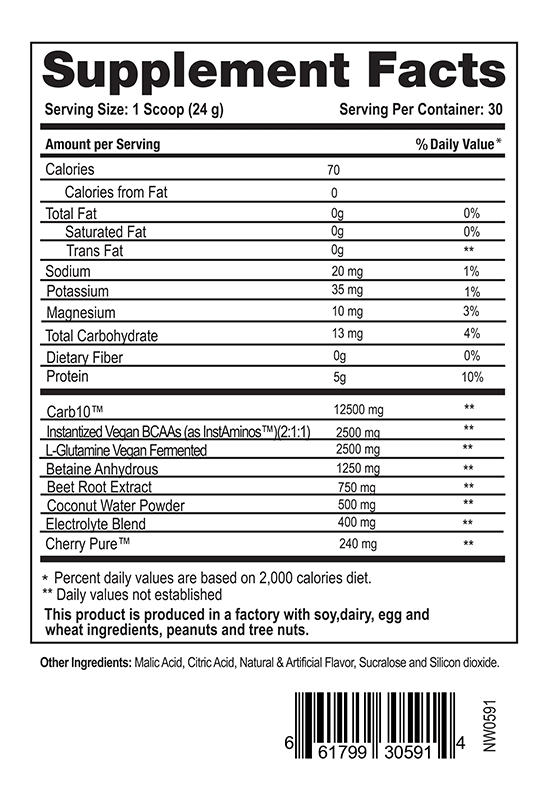 Supplement Facts

Serving Size: 1 Scoop (24 g) Serving Per Container: 30

| Amount per Serving | | % Daily Value* |
|---|---|---|
| Calories | 70 | |
| Calories from Fat | 0 | |
| Total Fat | 0g | 0% |
| Saturated Fat | 0g | 0% |
| Trans Fat | 0g | ** |
| Sodium | 20 mg | 1% |
| Potassium | 35 mg | 1% |
| Magnesium | 10 mg | 3% |
| Total Carbohydrate | 13 mg | 4% |
| Dietary Fiber | 0g | 0% |
| Protein | 5g | 10% |
| Carb10™ | 12500 mg | ** |
| Instantized Vegan BCAAs (as InstAminos™)(2:1:1) | 2500 mg | ** |
| L-Glutamine Vegan Fermented | 2500 mg | ** |
| Betaine Anhydrous | 1250 mg | ** |
| Beet Root Extract | 750 mg | ** |
| Coconut Water Powder | 500 mg | ** |
| Electrolyte Blend | 400 mg | ** |
| Cherry Pure™ | 240 mg | ** |

* Percent daily values are based on 2,000 calories diet.
** Daily values not established

This product is produced in a factory with soy,dairy, egg and wheat ingredients, peanuts and tree nuts.

Other Ingredients: Malic Acid, Citric Acid, Natural & Artificial Flavor, Sucralose and Silicon dioxide.

6 61799 30591 4

NW0591